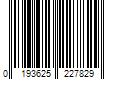 0 193625 227829